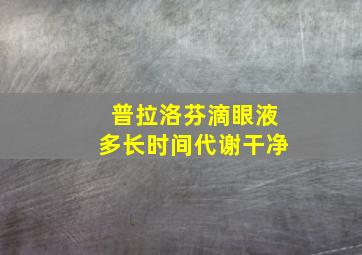 普拉洛芬滴眼液
多长时间代谢干净